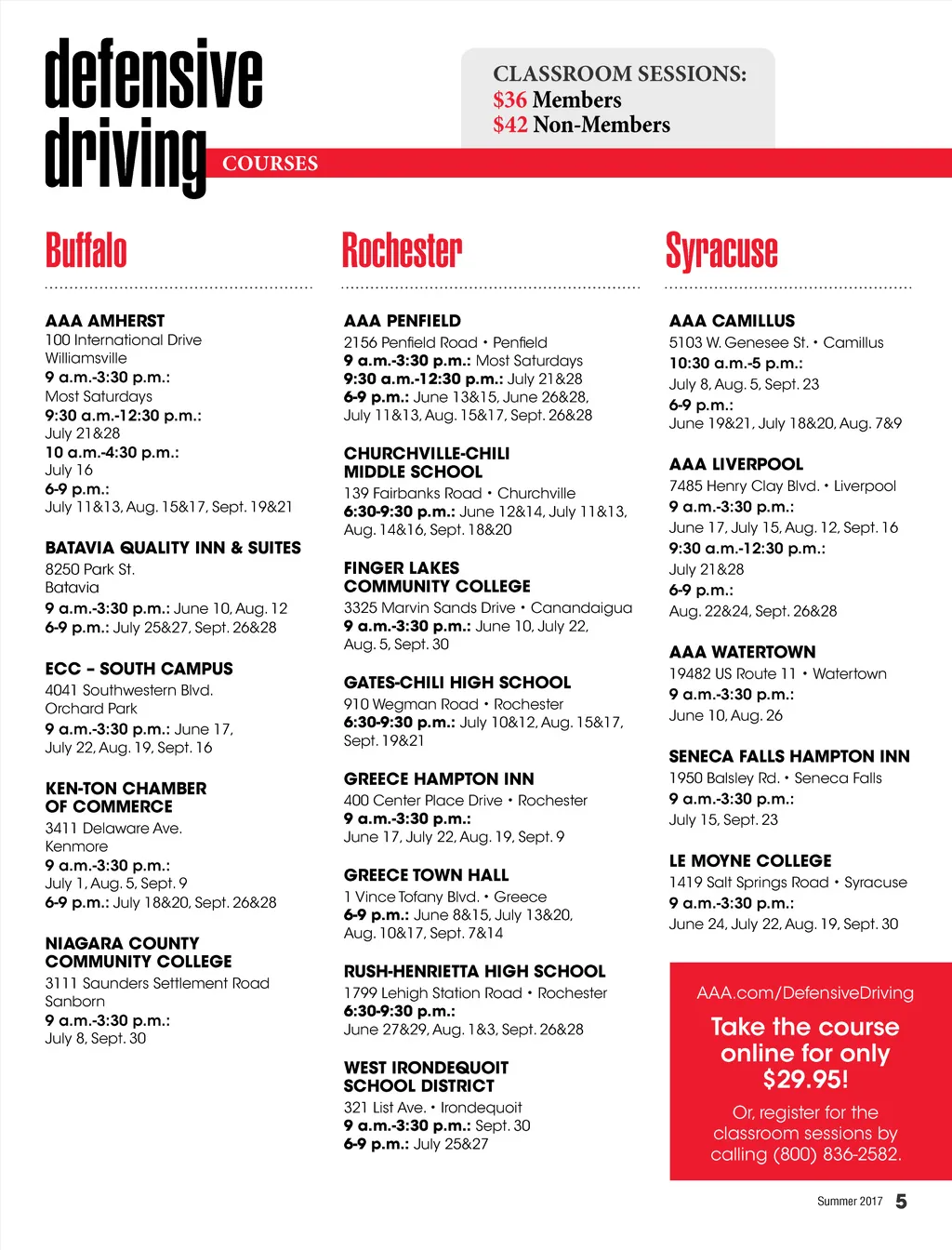 defensive driving COURSES

CLASSROOM SESSIONS:
$36 Members
$42 Non-Members

Buffalo

AAA AMHERST
100 International Drive
Williamsville
9 a.m.-3:30 p.m.:
Most Saturdays
9:30 a.m.-12:30 p.m.:
July 21&28
10 a.m.-4:30 p.m.:
July 16
6-9 p.m.:
July 11&13, Aug. 15&17, Sept. 19&21

BATAVIA QUALITY INN & SUITES
8250 Park St.
Batavia
9 a.m.-3:30 p.m.: June 10, Aug. 12
6-9 p.m.: July 25&27, Sept. 26&28

ECC – SOUTH CAMPUS
4041 Southwestern Blvd.
Orchard Park
9 a.m.-3:30 p.m.: June 17, July 22, Aug. 19, Sept. 16

KEN-TON CHAMBER OF COMMERCE
3411 Delaware Ave.
Kenmore
9 a.m.-3:30 p.m.:
July 1, Aug. 5, Sept. 9
6-9 p.m.: July 18&20, Sept. 26&28

NIAGARA COUNTY COMMUNITY COLLEGE
3111 Saunders Settlement Road
Sanborn
9 a.m.-3:30 p.m.:
July 8, Sept. 30

Rochester

AAA PENFIELD
2156 Penfield Road • Penfield
9 a.m.-3:30 p.m.: Most Saturdays
9:30 a.m.-12:30 p.m.: July 21&28
6-9 p.m.: June 13&15, June 26&28, July 11&13, Aug. 15&17, Sept. 26&28

CHURCHVILLE-CHILI MIDDLE SCHOOL
139 Fairbanks Road • Churchville
6:30-9:30 p.m.: June 12&14, July 11&13, Aug. 14&16, Sept. 18&20

FINGER LAKES COMMUNITY COLLEGE
3325 Marvin Sands Drive • Canandaigua
9 a.m.-3:30 p.m.: June 10, July 22, Aug. 5, Sept. 30

GATES-CHILI HIGH SCHOOL
910 Wegman Road • Rochester
6:30-9:30 p.m.: July 10&12, Aug. 15&17, Sept. 19&21

GREECE HAMPTON INN
400 Center Place Drive • Rochester
9 a.m.-3:30 p.m.:
June 17, July 22, Aug. 19, Sept. 9

GREECE TOWN HALL
1 Vince Tofany Blvd. • Greece
6-9 p.m.: June 8&15, July 13&20, Aug. 10&17, Sept. 7&14

RUSH-HENRIETTA HIGH SCHOOL
1799 Lehigh Station Road • Rochester
6:30-9:30 p.m.:
June 27&29, Aug. 1&3, Sept. 26&28

WEST IRONDEQUOIT SCHOOL DISTRICT
321 List Ave. • Irondequoit
9 a.m.-3:30 p.m.: Sept. 30
6-9 p.m.: July 25&27

Syracuse

AAA CAMILLUS
5103 W. Genesee St. • Camillus
10:30 a.m.-5 p.m.:
July 8, Aug. 5, Sept. 23
6-9 p.m.:
June 19&21, July 18&20, Aug. 7&9

AAA LIVERPOOL
7485 Henry Clay Blvd. • Liverpool
9 a.m.-3:30 p.m.:
June 17, July 15, Aug. 12, Sept. 16
9:30 a.m.-12:30 p.m.:
July 21&28
6-9 p.m.:
Aug. 22&24, Sept. 26&28

AAA WATERTOWN
19482 US Route 11 • Watertown
9 a.m.-3:30 p.m.:
June 10, Aug. 26

SENECA FALLS HAMPTON INN
1950 Balsley Rd. • Seneca Falls
9 a.m.-3:30 p.m.:
July 15, Sept. 23

LE MOYNE COLLEGE
1419 Salt Springs Road • Syracuse
9 a.m.-3:30 p.m.:
June 24, July 22, Aug. 19, Sept. 30

AAA.com/DefensiveDriving
Take the course online for only $29.95!
Or, register for the classroom sessions by calling (800) 836-2582.

Summer 2017 5